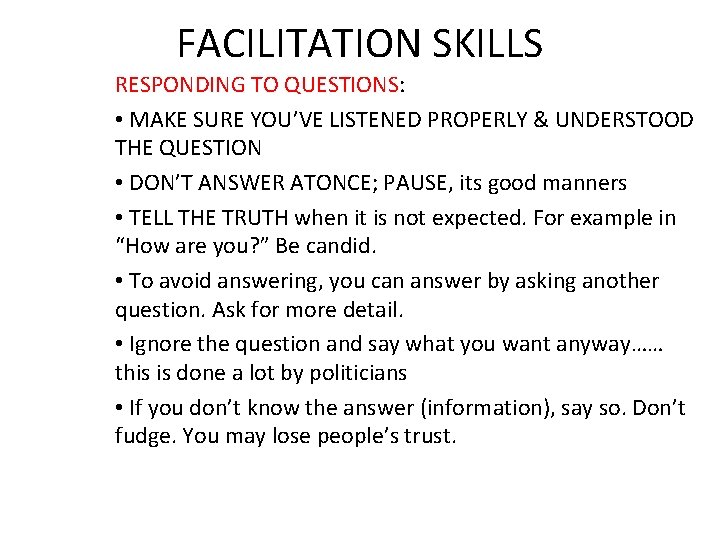 FACILITATION SKILLS

RESPONDING TO QUESTIONS:

• MAKE SURE YOU'VE LISTENED PROPERLY & UNDERSTOOD THE QUESTION

• DON'T ANSWER ATONCE; PAUSE, its good manners

• TELL THE TRUTH when it is not expected. For example in "How are you?" Be candid.

• To avoid answering, you can answer by asking another question. Ask for more detail.

• Ignore the question and say what you want anyway…… this is done a lot by politicians

• If you don't know the answer (information), say so. Don't fudge. You may lose people's trust.